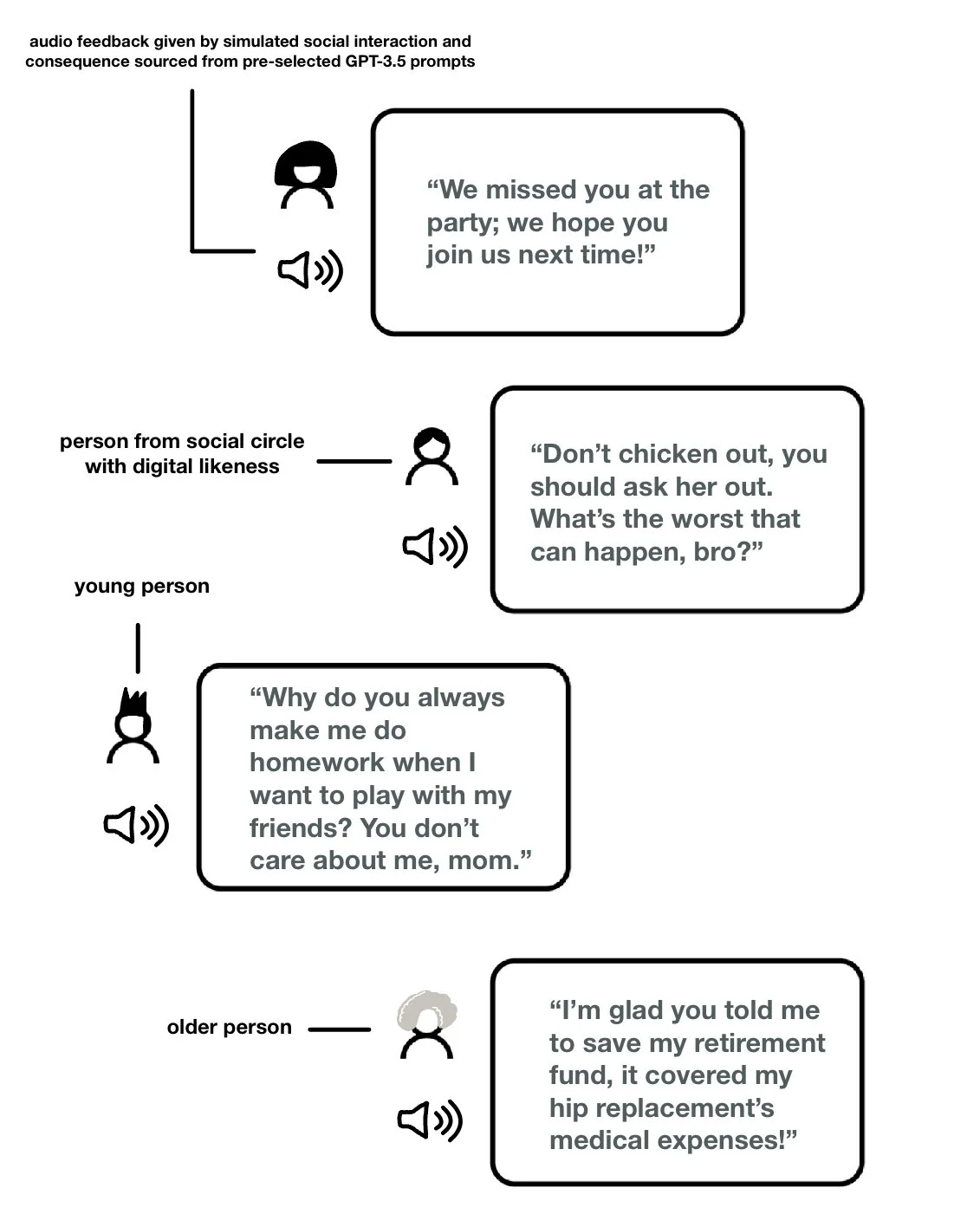 audio feedback given by simulated social interaction and consequence sourced from pre-selected GPT-3.5 prompts

“We missed you at the party; we hope you join us next time!”

person from social circle with digital likeness

“Don’t chicken out, you should ask her out. What’s the worst that can happen, bro?”

young person

“Why do you always make me do homework when I want to play with my friends? You don’t care about me, mom.”

older person

“I’m glad you told me to save my retirement fund, it covered my hip replacement’s medical expenses!”